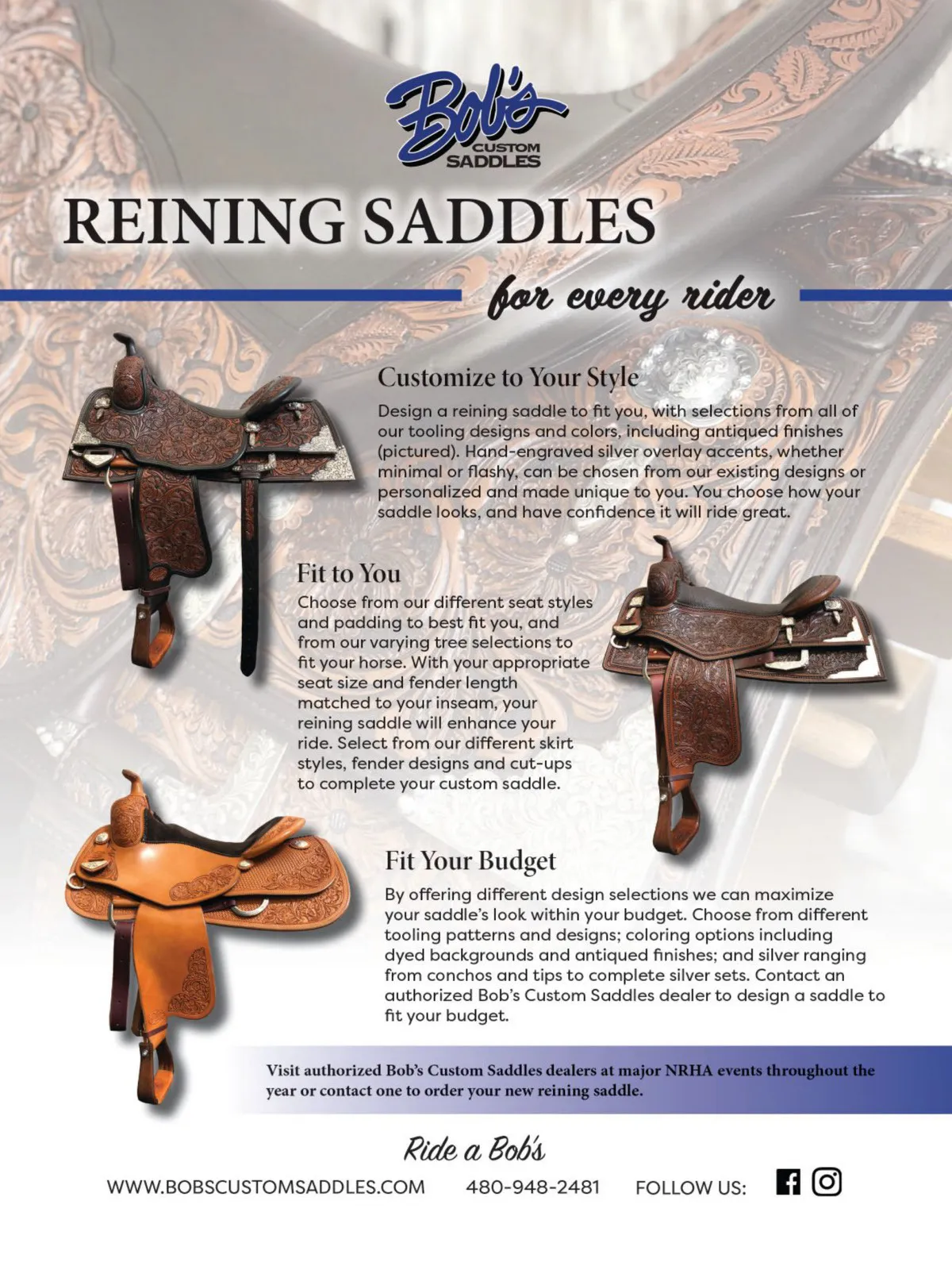 Bob's
CUSTOM
SADDLES

REINING SADDLES

for every rider

Customize to Your Style

Design a reining saddle to fit you, with selections from all of our tooling designs and colors, including antiqued finishes (pictured). Hand-engraved silver overlay accents, whether minimal or flashy, can be chosen from our existing designs or personalized and made unique to you. You choose how your saddle looks, and have confidence it will ride great.

Fit to You

Choose from our different seat styles and padding to best fit you, and from our varying tree selections to fit your horse. With your appropriate seat size and fender length matched to your inseam, your reining saddle will enhance your ride. Select from our different skirt styles, fender designs and cut-ups to complete your custom saddle.

Fit Your Budget

By offering different design selections we can maximize your saddle's look within your budget. Choose from different tooling patterns and designs; coloring options including dyed backgrounds and antiqued finishes; and silver ranging from conchos and tips to complete silver sets. Contact an authorized Bob's Custom Saddles dealer to design a saddle to fit your budget.

Visit authorized Bob's Custom Saddles dealers at major NRHA events throughout the year or contact one to order your new reining saddle.

Ride a Bob's

WWW.BOBSCUSTOMSADDLES.COM 480-948-2481 FOLLOW US: